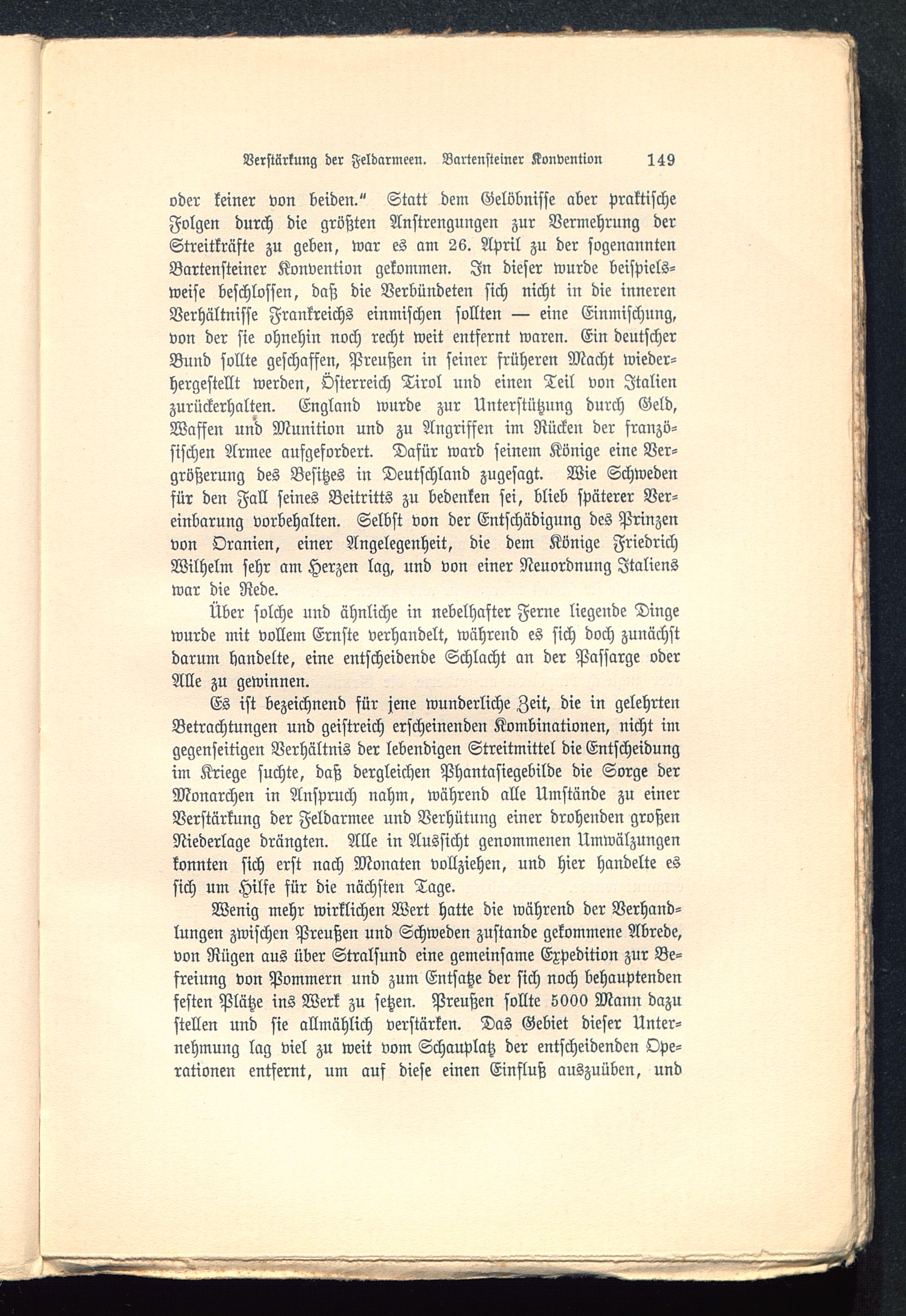 Verstärkung der Feldarmeen. Bartensteiner Konvention 149

oder keiner von beiden." Statt dem Gelöbnisse aber praktische Folgen durch die größten Anstrengungen zur Vermehrung der Streitkräfte zu geben, war es am 26. April zu der sogenannten Bartensteiner Konvention gekommen. In dieser wurde beispielsweise beschlossen, daß die Verbündeten sich nicht in die inneren Verhältnisse Frankreichs einmischen sollten — eine Einmischung, von der sie ohnehin noch recht weit entfernt waren. Ein deutscher Bund sollte geschaffen, Preußen in seiner früheren Macht wiederhergestellt werden, Österreich Tirol und einen Teil von Italien zurückerhalten. England wurde zur Unterstützung durch Geld, Waffen und Munition und zu Angriffen im Rücken der französischen Armee aufgefordert. Dafür ward seinem Könige eine Vergrößerung des Besitzes in Deutschland zugesagt. Wie Schweden für den Fall seines Beitritts zu bedenken sei, blieb späterer Vereinbarung vorbehalten. Selbst von der Entschädigung des Prinzen von Oranien, einer Angelegenheit, die dem Könige Friedrich Wilhelm sehr am Herzen lag, und von einer Neuordnung Italiens war die Rede.

Über solche und ähnliche in nebelhafter Ferne liegende Dinge wurde mit vollem Ernste verhandelt, während es sich doch zunächst darum handelte, eine entscheidende Schlacht an der Passarge oder Alle zu gewinnen.

Es ist bezeichnend für jene wunderliche Zeit, die in gelehrten Betrachtungen und geistreich erscheinenden Kombinationen, nicht im gegenseitigen Verhältnis der lebendigen Streitmittel die Entscheidung im Kriege suchte, daß dergleichen Phantasiegebilde die Sorge der Monarchen in Anspruch nahm, während alle Umstände zu einer Verstärkung der Feldarmee und Verhütung einer drohenden großen Niederlage drängten. Alle in Aussicht genommenen Umwälzungen konnten sich erst nach Monaten vollziehen, und hier handelte es sich um Hilfe für die nächsten Tage.

Wenig mehr wirklichen Wert hatte die während der Verhandlungen zwischen Preußen und Schweden zustande gekommene Abrede, von Rügen aus über Stralsund eine gemeinsame Expedition zur Befreiung von Pommern und zum Entsatze der sich noch behauptenden festen Plätze ins Werk zu setzen. Preußen sollte 5000 Mann dazu stellen und sie allmählich verstärken. Das Gebiet dieser Unternehmung lag viel zu weit vom Schauplatz der entscheidenden Operationen entfernt, um auf diese einen Einfluß auszuüben, und